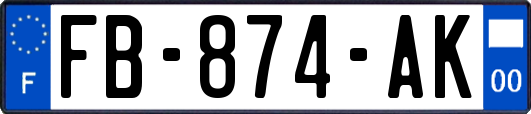 F
FB-874-AK
00